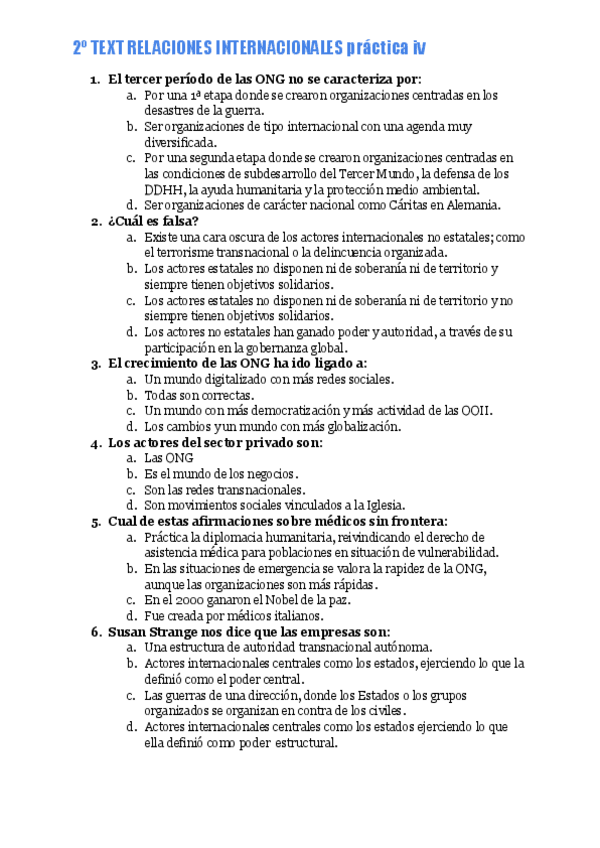 2º TEXT RELACIONES INTERNACIONALES práctica iv

1. El tercer período de las ONG no se caracteriza por:
   a. Por una 1ª etapa donde se crearon organizaciones centradas en los desastres de la guerra.
   b. Ser organizaciones de tipo internacional con una agenda muy diversificada.
   c. Por una segunda etapa donde se crearon organizaciones centradas en las condiciones de subdesarrollo del Tercer Mundo, la defensa de los DDHH, la ayuda humanitaria y la protección medio ambiental.
   d. Ser organizaciones de carácter nacional como Cáritas en Alemania.
2. ¿Cuál es falsa?
   a. Existe una cara oscura de los actores internacionales no estatales; como el terrorisme transnacional o la delincuencia organizada.
   b. Los actores estatales no disponen ni de soberanía ni de territorio y siempre tienen objetivos solidarios.
   c. Los actores estatales no disponen ni de soberanía ni de territorio y no siempre tienen objetivos solidarios.
   d. Los actores no estatales han ganado poder y autoridad, a través de su participación en la gobernanza global.
3. El crecimiento de las ONG ha ido ligado a:
   a. Un mundo digitalizado con más redes sociales.
   b. Todas son correctas.
   c. Un mundo con más democratización y más actividad de las OOII.
   d. Los cambios y un mundo con más globalización.
4. Los actores del sector privado son:
   a. Las ONG
   b. Es el mundo de los negocios.
   c. Son las redes transnacionales.
   d. Son movimientos sociales vinculados a la Iglesia.
5. Cual de estas afirmaciones sobre médicos sin frontera:
   a. Práctica la diplomacia humanitaria, reivindicando el derecho de asistencia médica para poblaciones en situación de vulnerabilidad.
   b. En las situaciones de emergencia se valora la rapidez de la ONG, aunque las organizaciones son más rápidas.
   c. En el 2000 ganaron el Nobel de la paz.
   d. Fue creada por médicos italianos.
6. Susan Strange nos dice que las empresas son:
   a. Una estructura de autoridad transnacional autónoma.
   b. Actores internacionales centrales como los estados, ejerciendo lo que la definió como el poder central.
   c. Las guerras de una dirección, donde los Estados o los grupos organizados se organizan en contra de los civiles.
   d. Actores internacionales centrales como los estados ejerciendo lo que ella definió como poder estructural.